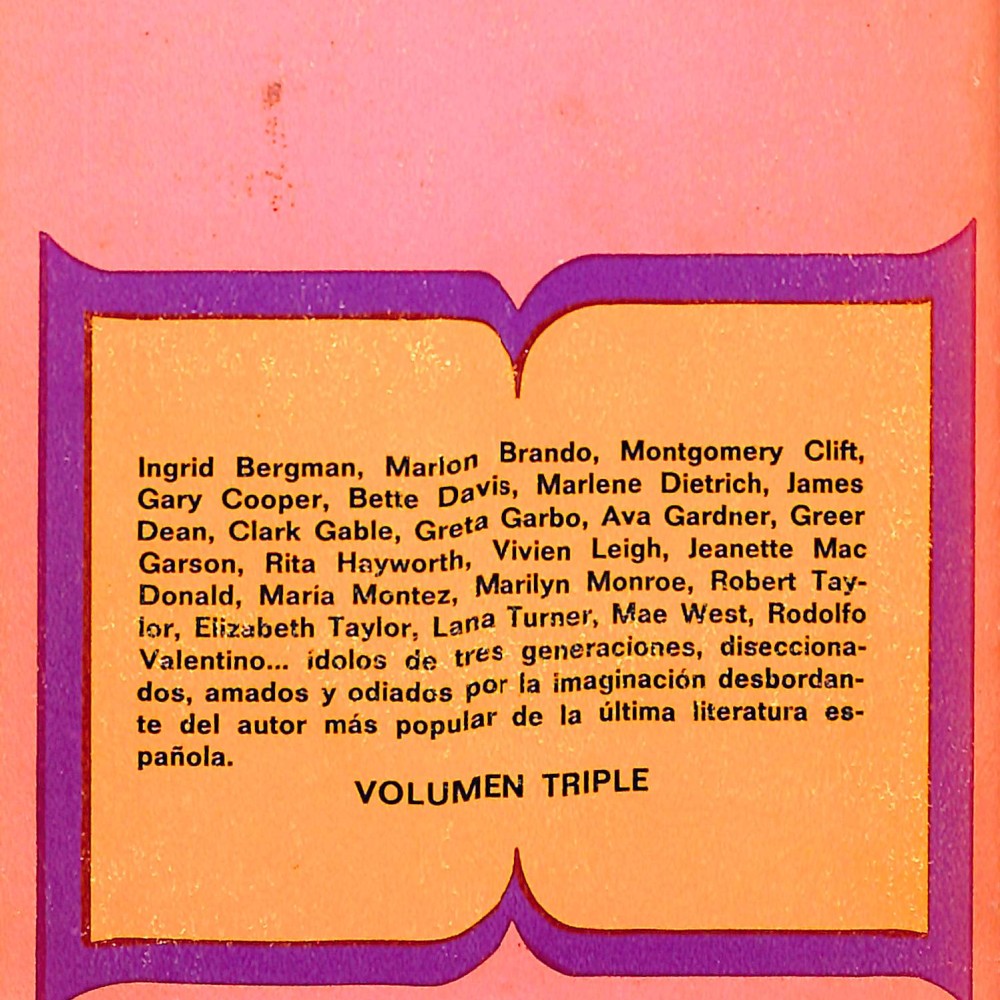 Ingrid Bergman, Marlon Brando, Montgomery Clift, Gary Cooper, Bette Davis, Marlene Dietrich, James Dean, Clark Gable, Greta Garbo, Ava Gardner, Greer Garson, Rita Hayworth, Vivien Leigh, Jeanette Mac Donald, María Montez, Marilyn Monroe, Robert Taylor, Elizabeth Taylor, Lana Turner, Mae West, Rodolfo Valentino... ídolos de tres generaciones, diseccionados, amados y odiados por la imaginación desbordante del autor más popular de la última literatura española.

VOLUMEN TRIPLE